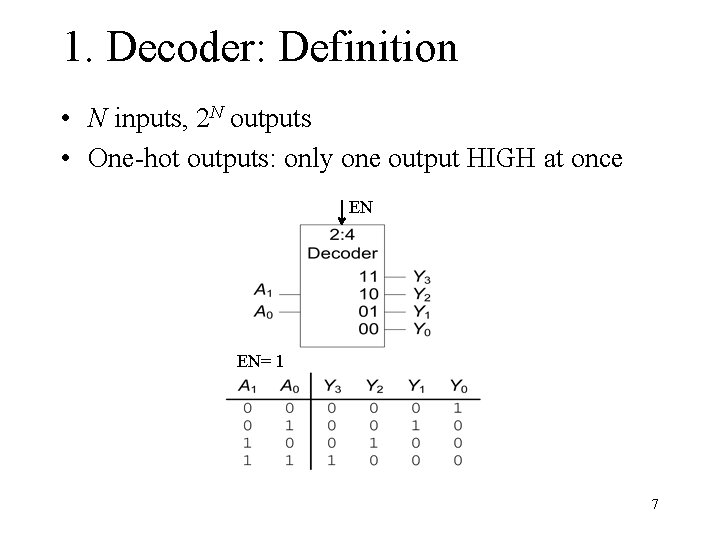 1. Decoder: Definition

• $N$ inputs, $2^N$ outputs
• One-hot outputs: only one output HIGH at once

EN
2:4
Decoder
$A_1$
$A_0$
11 $Y_3$
10 $Y_2$
01 $Y_1$
00 $Y_0$

EN= 1

| $A_1$ | $A_0$ | $Y_3$ | $Y_2$ | $Y_1$ | $Y_0$ |
|---|---|---|---|---|---|
| 0 | 0 | 0 | 0 | 0 | 1 |
| 0 | 1 | 0 | 0 | 1 | 0 |
| 1 | 0 | 0 | 1 | 0 | 0 |
| 1 | 1 | 1 | 0 | 0 | 0 |

7